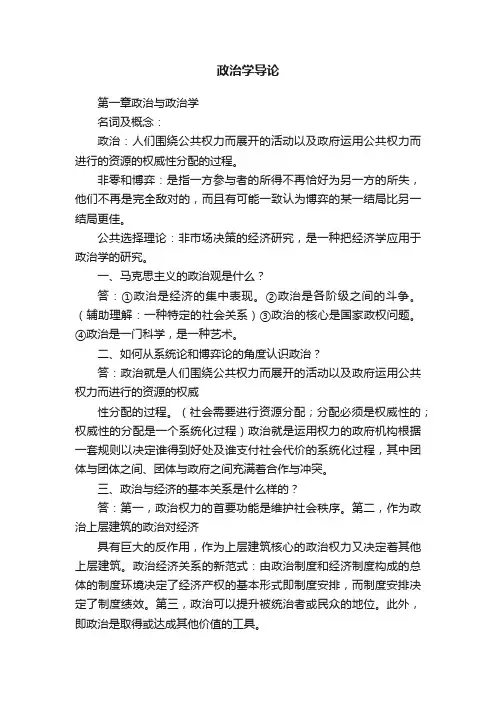 政治学导论

第一章政治与政治学

名词及概念：

政治：人们围绕公共权力而展开的活动以及政府运用公共权力而进行的资源的权威性分配的过程。

非零和博弈：是指一方参与者的所得不再恰好为另一方的所失，他们不再是完全敌对的，而且有可能一致认为博弈的某一结局比另一结局更佳。

公共选择理论：非市场决策的经济研究，是一种把经济学应用于政治学的研究。

一、马克思主义的政治观是什么？

答：①政治是经济的集中表现。②政治是各阶级之间的斗争。（辅助理解：一种特定的社会关系）③政治的核心是国家政权问题。④政治是一门科学，是一种艺术。

二、如何从系统论和博弈论的角度认识政治？

答：政治就是人们围绕公共权力而展开的活动以及政府运用公共权力而进行的资源的权威

性分配的过程。（社会需要进行资源分配；分配必须是权威性的；权威性的分配是一个系统化过程）政治就是运用权力的政府机构根据一套规则以决定谁得到好处及谁支付社会代价的系统化过程，其中团体与团体之间、团体与政府之间充满着合作与冲突。

三、政治与经济的基本关系是什么样的？

答：第一，政治权力的首要功能是维护社会秩序。第二，作为政治上层建筑的政治对经济

具有巨大的反作用，作为上层建筑核心的政治权力又决定着其他上层建筑。政治经济关系的新范式：由政治制度和经济制度构成的总体的制度环境决定了经济产权的基本形式即制度安排，而制度安排决定了制度绩效。第三，政治可以提升被统治者或民众的地位。此外，即政治是取得或达成其他价值的工具。